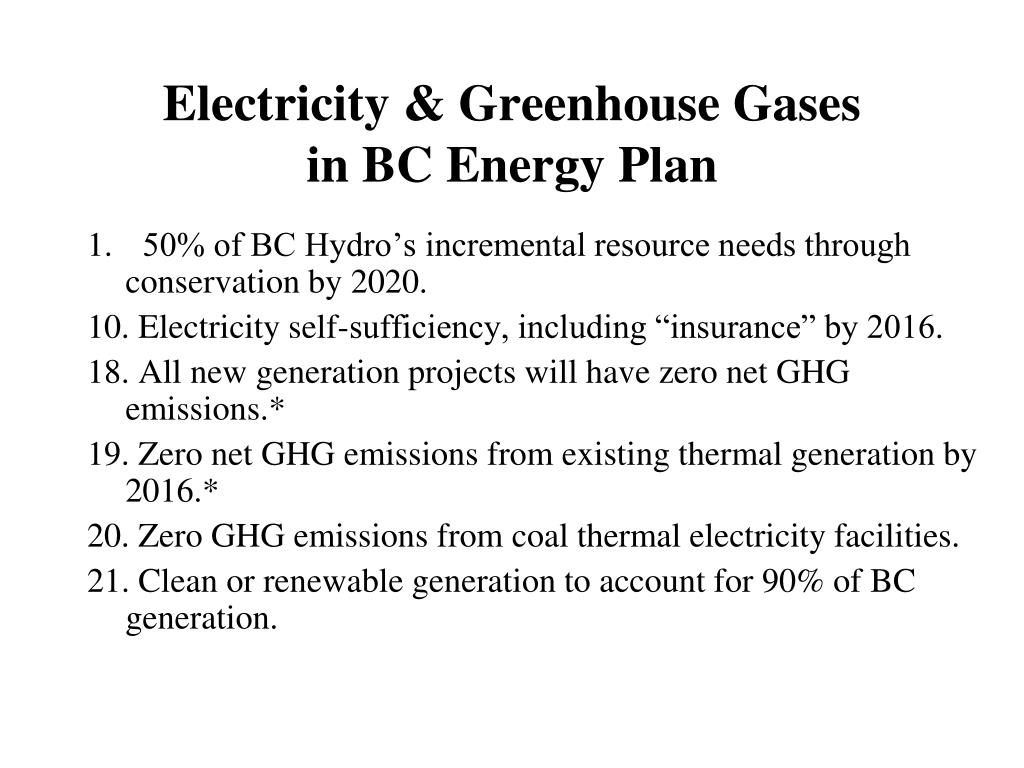 Electricity & Greenhouse Gases
in BC Energy Plan

1. 50% of BC Hydro’s incremental resource needs through conservation by 2020.

10. Electricity self-sufficiency, including “insurance” by 2016.

18. All new generation projects will have zero net GHG emissions.*

19. Zero net GHG emissions from existing thermal generation by 2016.*

20. Zero GHG emissions from coal thermal electricity facilities.

21. Clean or renewable generation to account for 90% of BC generation.